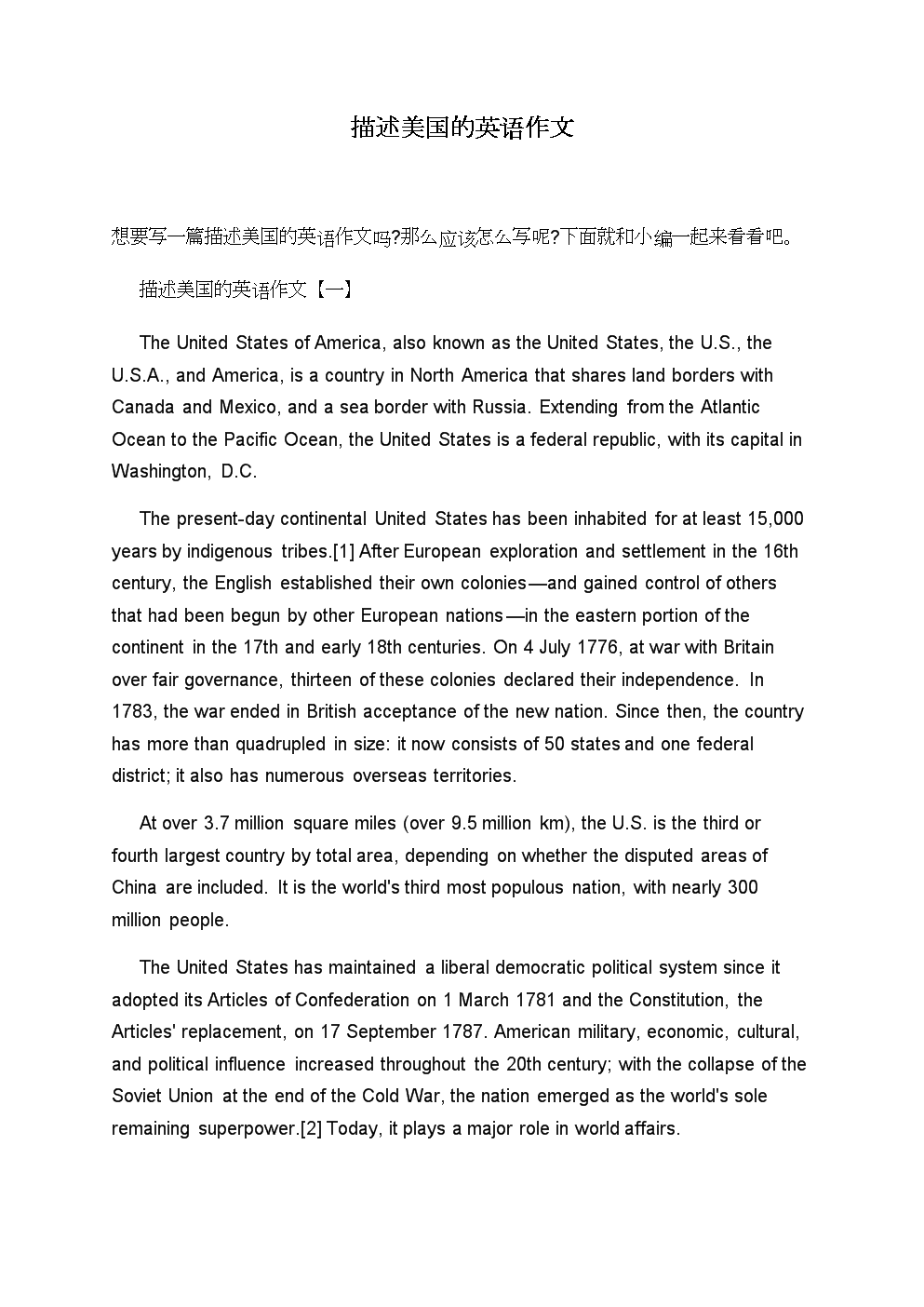 描述美国的英语作文

想要写一篇描述美国的英语作文吗?那么应该怎么写呢?下面就和小编一起来看看吧。

描述美国的英语作文【一】

The United States of America, also known as the United States, the U.S., the U.S.A., and America, is a country in North America that shares land borders with Canada and Mexico, and a sea border with Russia. Extending from the Atlantic Ocean to the Pacific Ocean, the United States is a federal republic, with its capital in Washington, D.C.

The present-day continental United States has been inhabited for at least 15,000 years by indigenous tribes.[1] After European exploration and settlement in the 16th century, the English established their own colonies—and gained control of others that had been begun by other European nations—in the eastern portion of the continent in the 17th and early 18th centuries. On 4 July 1776, at war with Britain over fair governance, thirteen of these colonies declared their independence. In 1783, the war ended in British acceptance of the new nation. Since then, the country has more than quadrupled in size: it now consists of 50 states and one federal district; it also has numerous overseas territories.

At over 3.7 million square miles (over 9.5 million km), the U.S. is the third or fourth largest country by total area, depending on whether the disputed areas of China are included. It is the world's third most populous nation, with nearly 300 million people.

The United States has maintained a liberal democratic political system since it adopted its Articles of Confederation on 1 March 1781 and the Constitution, the Articles' replacement, on 17 September 1787. American military, economic, cultural, and political influence increased throughout the 20th century; with the collapse of the Soviet Union at the end of the Cold War, the nation emerged as the world's sole remaining superpower.[2] Today, it plays a major role in world affairs.